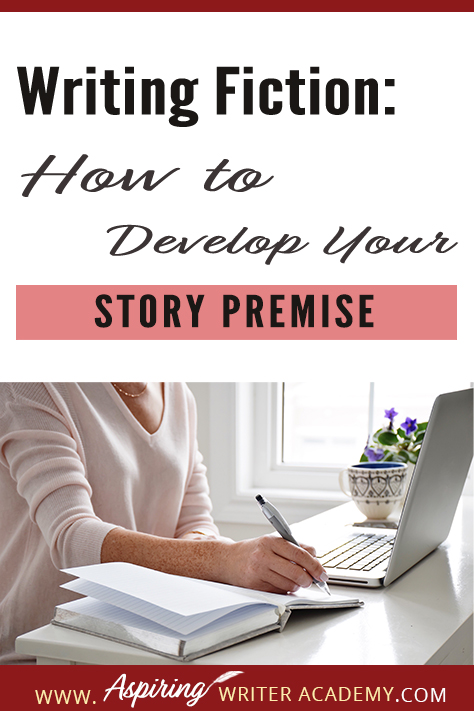 Writing Fiction:
How to
Develop Your
STORY PREMISE

WWW. Aspiring WRITER ACADEMY.COM